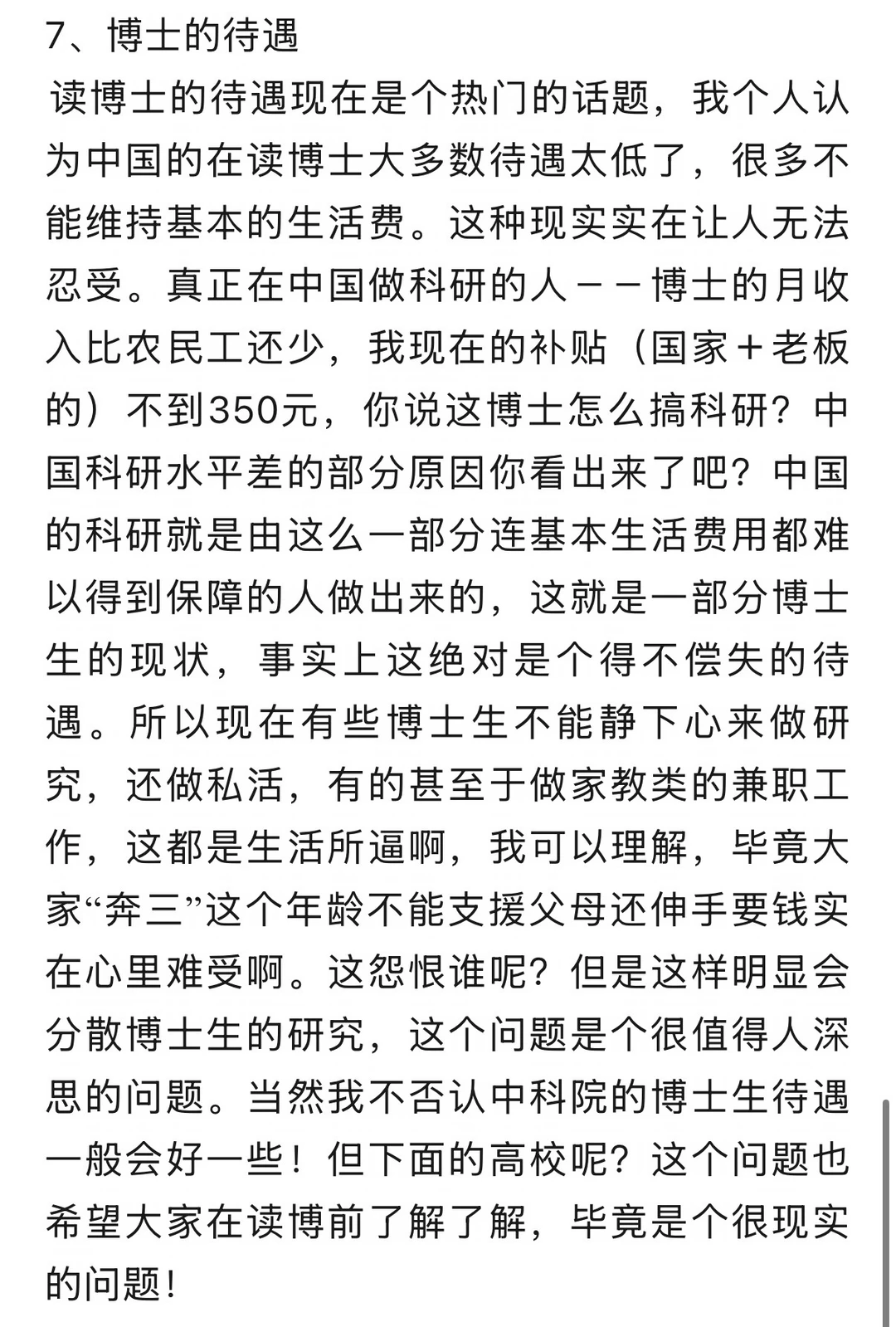 7、博士的待遇

读博士的待遇现在是个热门的话题，我个人认为中国的在读博士大多数待遇太低了，很多不能维持基本的生活费。这种现实实在让人无法忍受。真正在中国做科研的人－－博士的月收入比农民工还少，我现在的补贴（国家＋老板的）不到350元，你说这博士怎么搞科研？中国科研水平差的部分原因你看出来了吧？中国的科研就是由这么一部分连基本生活费用都难以得到保障的人做出来的，这就是一部分博士生的现状，事实上这绝对是个得不偿失的待遇。所以现在有些博士生不能静下心来做研究，还做私活，有的甚至于做家教类的兼职工作，这都是生活所逼啊，我可以理解，毕竟大家“奔三”这个年龄不能支援父母还伸手要钱实在心里难受啊。这怨恨谁呢？但是这样明显会分散博士生的研究，这个问题是个很值得人深思的问题。当然我不否认中科院的博士生待遇一般会好一些！但下面的高校呢？这个问题也希望大家在读博前了解了解，毕竟是个很现实的问题！